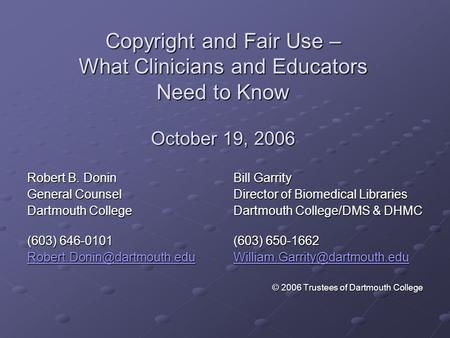 Copyright and Fair Use – What Clinicians and Educators Need to Know

October 19, 2006

Robert B. Donin
General Counsel
Dartmouth College

(603) 646-0101
Robert.Donin@dartmouth.edu

Bill Garrity
Director of Biomedical Libraries
Dartmouth College/DMS & DHMC

(603) 650-1662
William.Garrity@dartmouth.edu

© 2006 Trustees of Dartmouth College